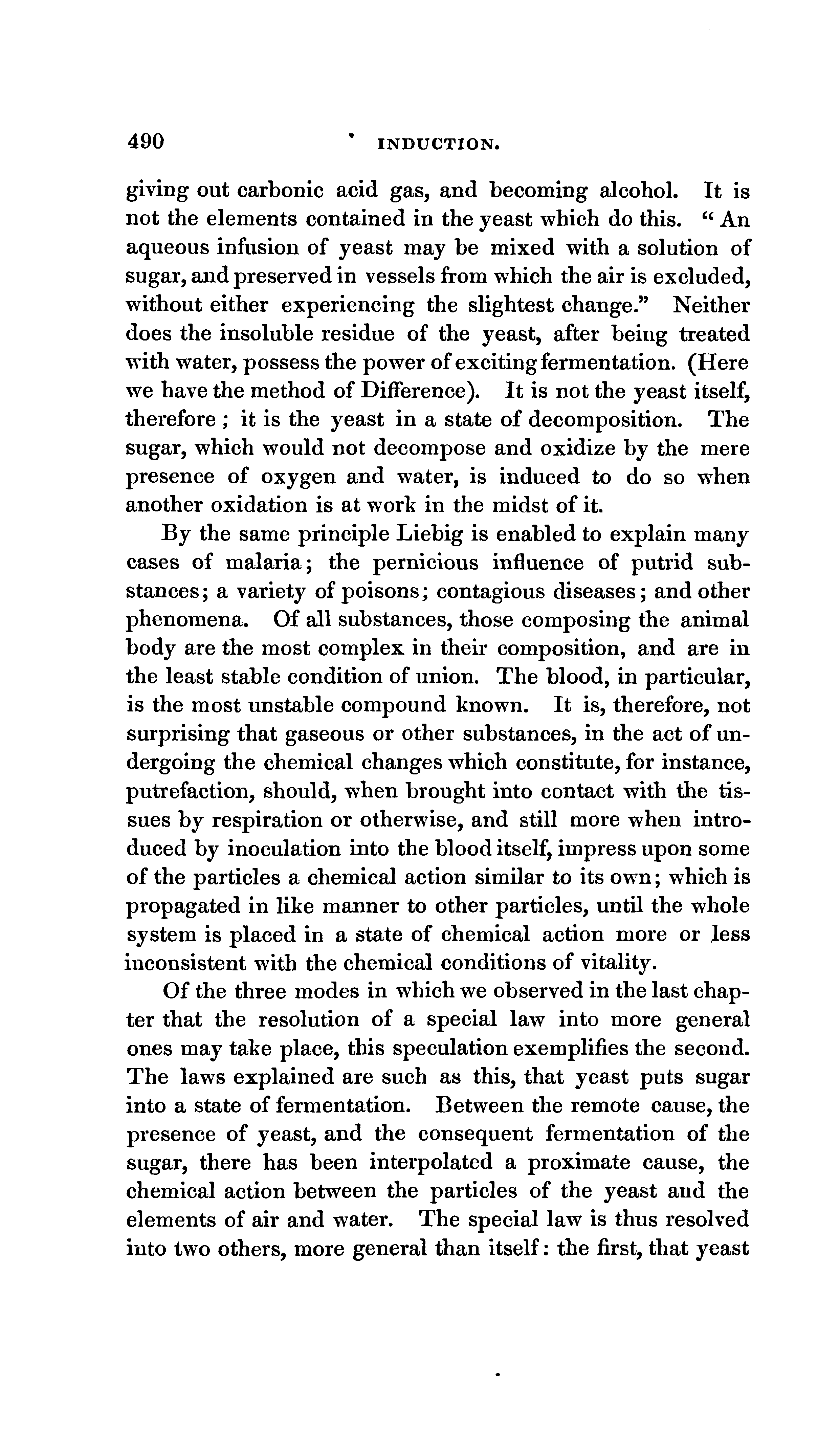 490 INDUCTION.

giving out carbonic acid gas, and becoming alcohol. It is not the elements contained in the yeast which do this. "An aqueous infusion of yeast may be mixed with a solution of sugar, and preserved in vessels from which the air is excluded, without either experiencing the slightest change." Neither does the insoluble residue of the yeast, after being treated with water, possess the power of exciting fermentation. (Here we have the method of Difference). It is not the yeast itself, therefore; it is the yeast in a state of decomposition. The sugar, which would not decompose and oxidize by the mere presence of oxygen and water, is induced to do so when another oxidation is at work in the midst of it.

By the same principle Liebig is enabled to explain many cases of malaria; the pernicious influence of putrid substances; a variety of poisons; contagious diseases; and other phenomena. Of all substances, those composing the animal body are the most complex in their composition, and are in the least stable condition of union. The blood, in particular, is the most unstable compound known. It is, therefore, not surprising that gaseous or other substances, in the act of undergoing the chemical changes which constitute, for instance, putrefaction, should, when brought into contact with the tissues by respiration or otherwise, and still more when introduced by inoculation into the blood itself, impress upon some of the particles a chemical action similar to its own; which is propagated in like manner to other particles, until the whole system is placed in a state of chemical action more or less inconsistent with the chemical conditions of vitality.

Of the three modes in which we observed in the last chapter that the resolution of a special law into more general ones may take place, this speculation exemplifies the second. The laws explained are such as this, that yeast puts sugar into a state of fermentation. Between the remote cause, the presence of yeast, and the consequent fermentation of the sugar, there has been interpolated a proximate cause, the chemical action between the particles of the yeast and the elements of air and water. The special law is thus resolved into two others, more general than itself: the first, that yeast